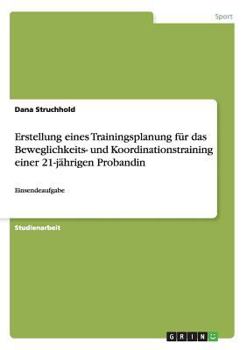 Sport

Dana Struchhold

Erstellung eines Trainingsplanung für das Beweglichkeits- und Koordinationstraining einer 21-jährigen Probandin

Einsendeaufgabe

Studienarbeit

GRIN